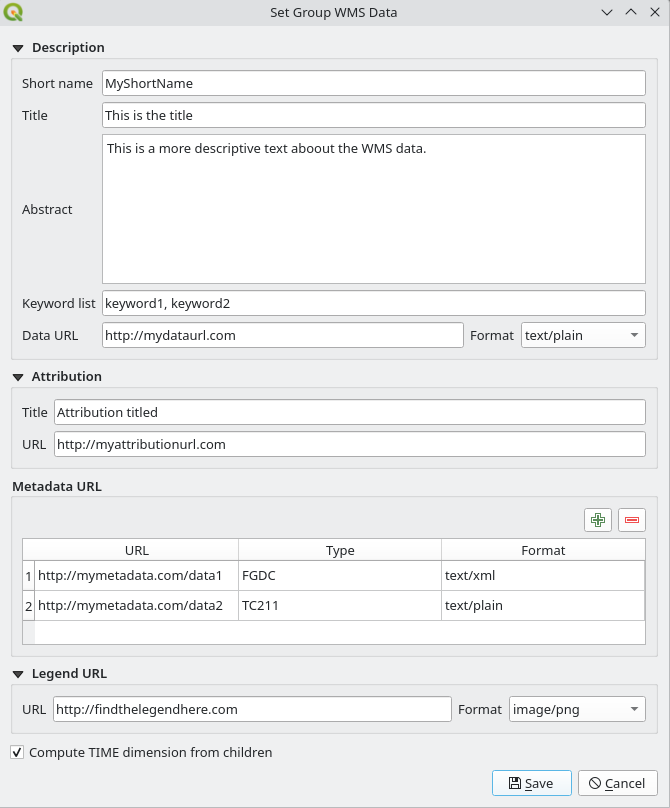 Set Group WMS Data

Description

Short name MyShortName

Title This is the title

Abstract This is a more descriptive text aboout the WMS data.

Keyword list keyword1, keyword2

Data URL http://mydataurl.com Format text/plain

Attribution

Title Attribution titled

URL http://myattributionurl.com

Metadata URL

| | URL | Type | Format |
|---|---|---|---|
| 1 | http://mymetadata.com/data1 | FGDC | text/xml |
| 2 | http://mymetadata.com/data2 | TC211 | text/plain |

Legend URL

URL http://findthelegendhere.com Format image/png

Compute TIME dimension from children

Save Cancel